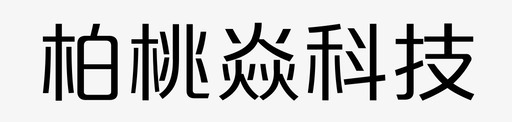 柏桃焱科技